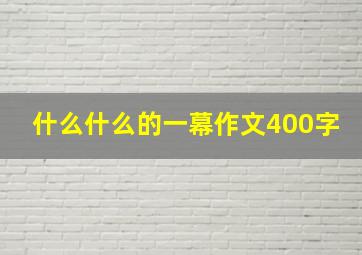 什么什么的一幕作文400字